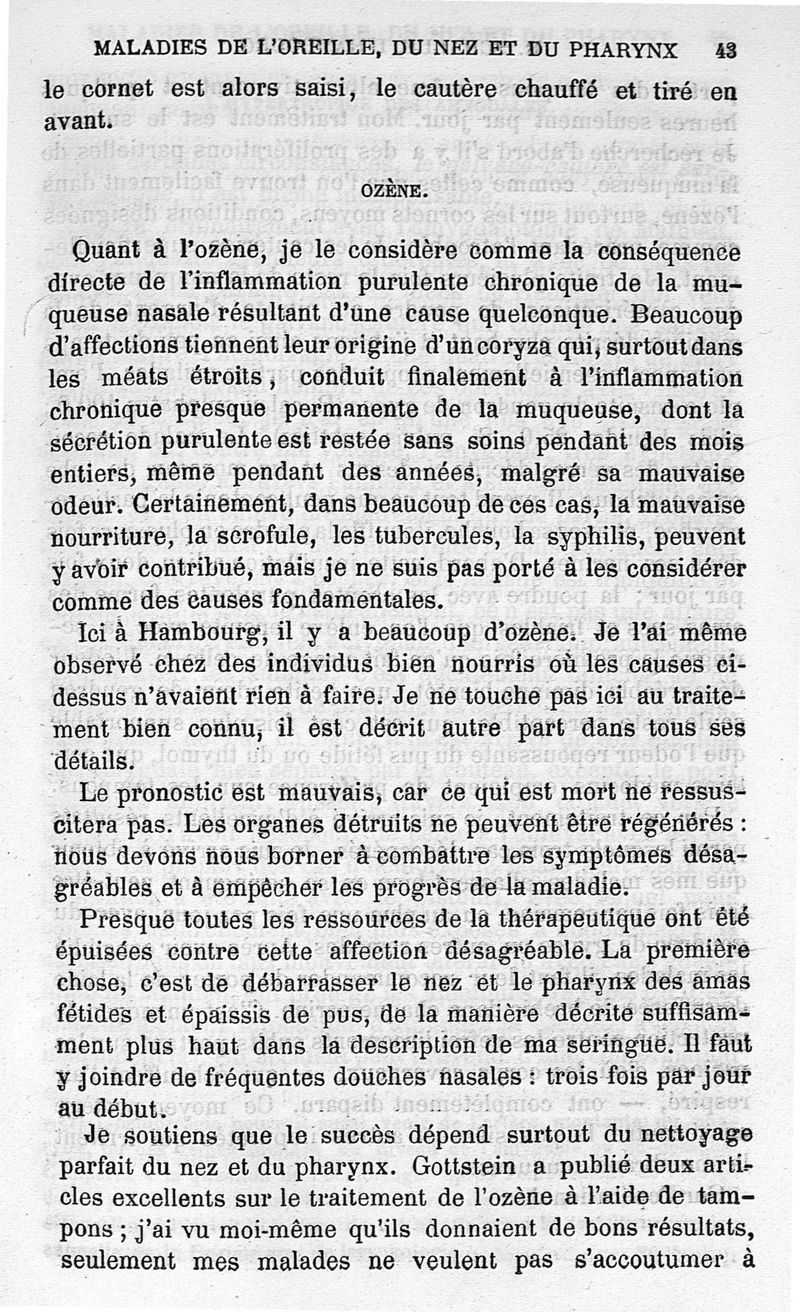 MALADIES DE L'OREILLE, DU NEZ ET DU PHARYNX 43

le cornet est alors saisi, le cautère chauffé et tiré en avant.

OZÈNE.

Quant à l'ozène, je le considère comme la conséquence directe de l'inflammation purulente chronique de la muqueuse nasale résultant d'une cause quelconque. Beaucoup d'affections tiennent leur origine d'un coryza qui, surtout dans les méats étroits, conduit finalement à l'inflammation chronique presque permanente de la muqueuse, dont la sécrétion purulente est restée sans soins pendant des mois entiers, même pendant des années, malgré sa mauvaise odeur. Certainement, dans beaucoup de ces cas, la mauvaise nourriture, la scrofule, les tubercules, la syphilis, peuvent y avoir contribué, mais je ne suis pas porté à les considérer comme des causes fondamentales.

Ici à Hambourg, il y a beaucoup d'ozène. Je l'ai même observé chez des individus bien nourris où les causes ci-dessus n'avaient rien à faire. Je ne touche pas ici au traitement bien connu, il est décrit autre part dans tous ses détails.

Le pronostic est mauvais, car ce qui est mort ne ressuscitera pas. Les organes détruits ne peuvent être régénérés : nous devons nous borner à combattre les symptômes désagréables et à empêcher les progrès de la maladie.

Presque toutes les ressources de la thérapeutique ont été épuisées contre cette affection désagréable. La première chose, c'est de débarrasser le nez et le pharynx des amas fétides et épaissis de pus, de la manière décrite suffisamment plus haut dans la description de ma seringue. Il faut y joindre de fréquentes douches nasales : trois fois par jour au début.

Je soutiens que le succès dépend surtout du nettoyage parfait du nez et du pharynx. Gottstein a publié deux articles excellents sur le traitement de l'ozène à l'aide de tampons ; j'ai vu moi-même qu'ils donnaient de bons résultats, seulement mes malades ne veulent pas s'accoutumer à